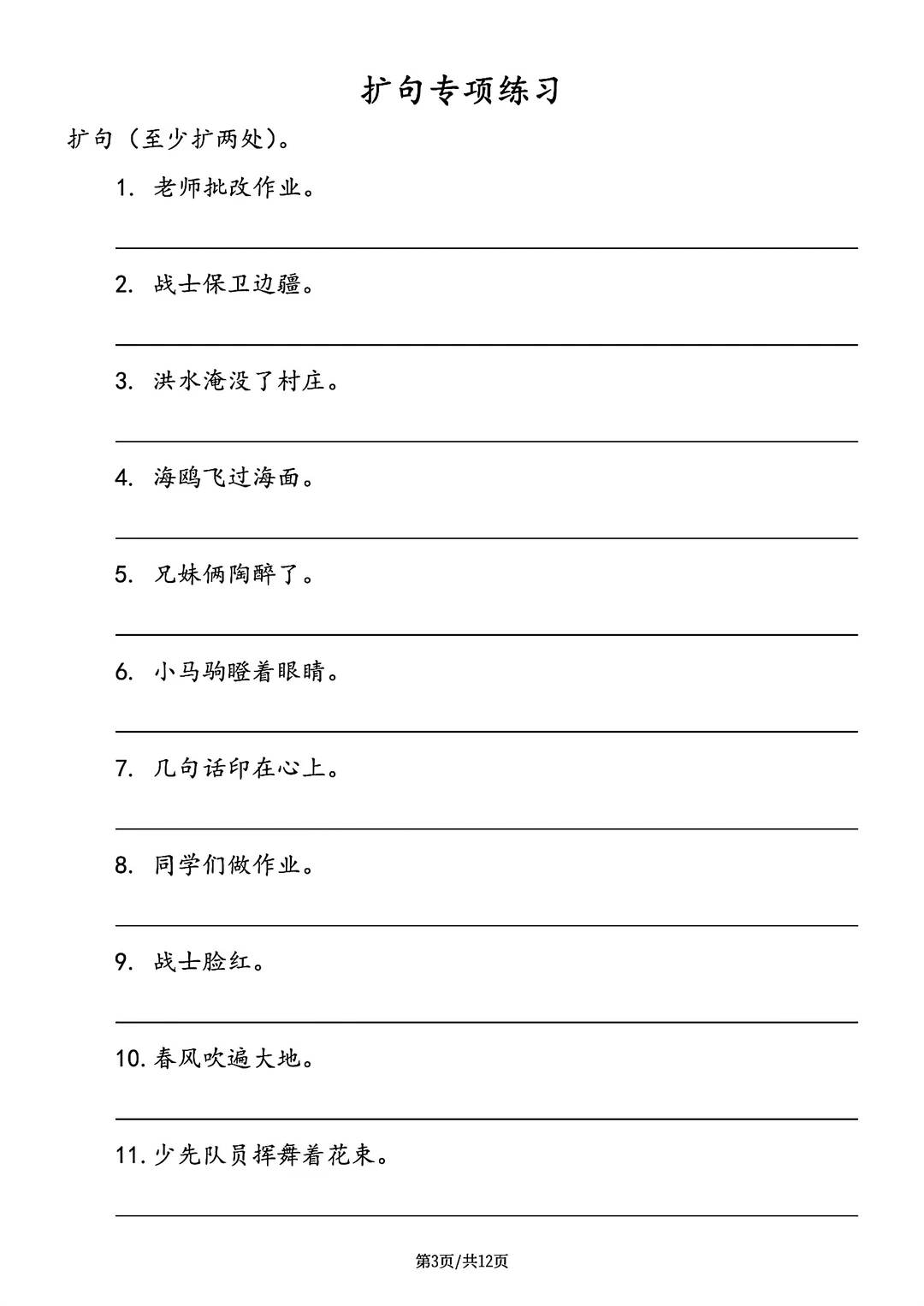 扩句专项练习

扩句（至少扩两处）。

1. 老师批改作业。

2. 战士保卫边疆。

3. 洪水淹没了村庄。

4. 海鸥飞过海面。

5. 兄妹俩陶醉了。

6. 小马驹瞪着眼睛。

7. 几句话印在心上。

8. 同学们做作业。

9. 战士脸红。

10. 春风吹遍大地。

11. 少先队员挥舞着花束。

第3页/共12页